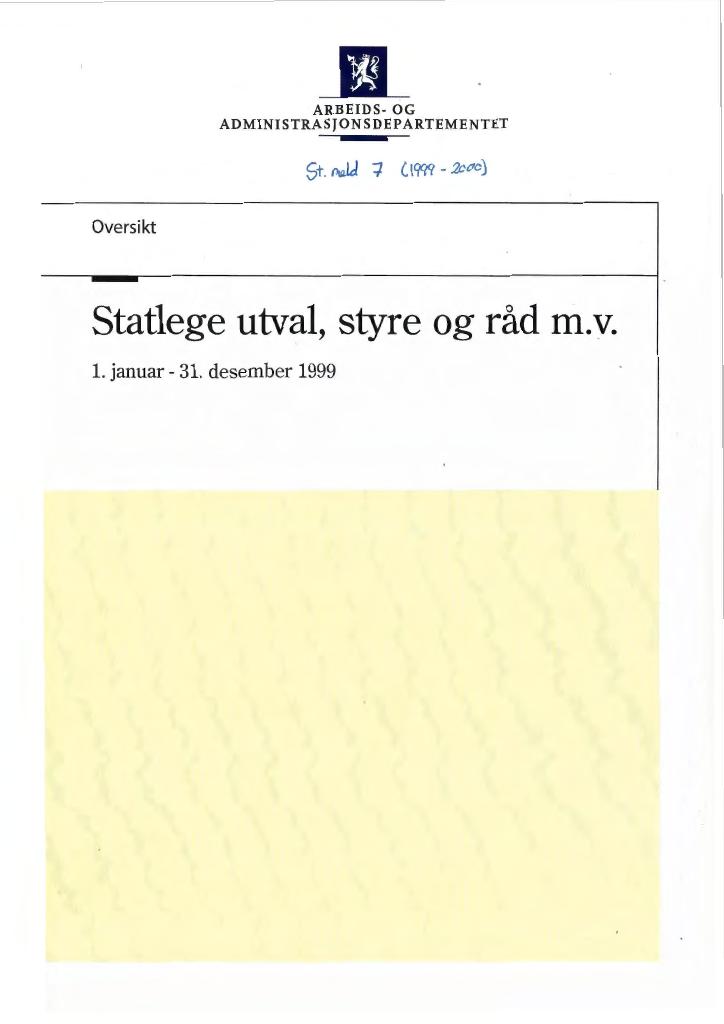 ARBEIDS- OG
ADMINISTRASJONSDEPARTEMENTET

St. meld 7 (1999 - 2000)

Oversikt

Statlege utval, styre og råd m.v.

1. januar - 31. desember 1999